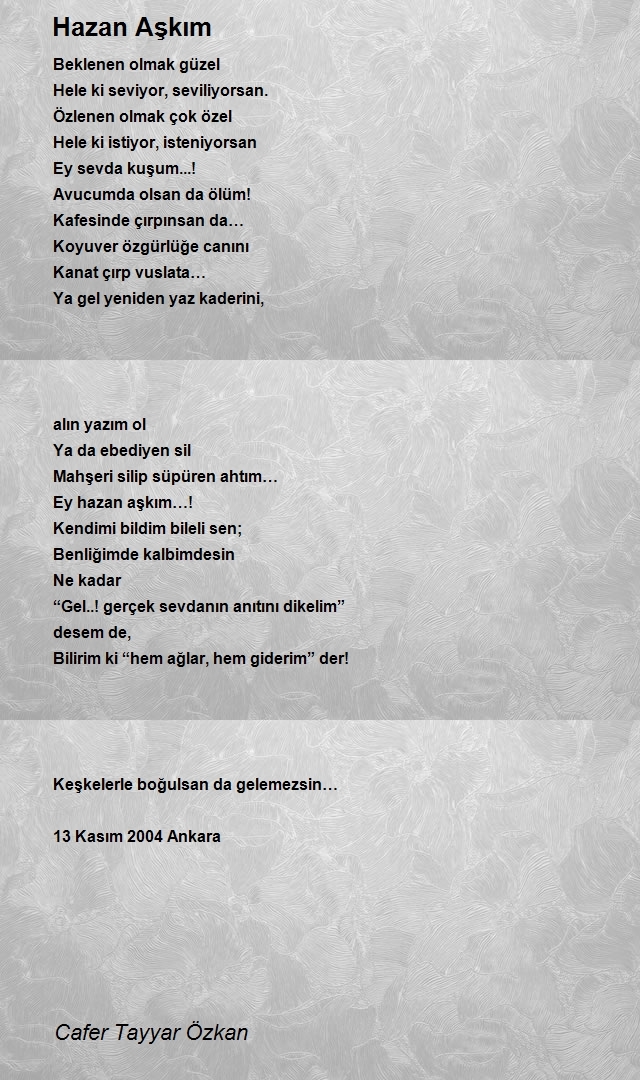 Hazan Aşkım

Beklenen olmak güzel
Hele ki seviyor, seviliyorsan.
Özlenen olmak çok özel
Hele ki istiyor, isteniyorsan
Ey sevda kuşum...!
Avucumda olsan da ölüm!
Kafesinde çırpınsan da…
Koyuver özgürlüğe canını
Kanat çırp vuslata…
Ya gel yeniden yaz kaderini,

alın yazım ol
Ya da ebediyen sil
Mahşeri silip süpüren ahtım…
Ey hazan aşkım…!
Kendimi bildim bileli sen;
Benliğimde kalbimdesin
Ne kadar
“Gel..! gerçek sevdanın anıtını dikelim”
desem de,
Bilirim ki “hem ağlar, hem giderim” der!

Keşkelerle boğulsan da gelemezsin…

13 Kasım 2004 Ankara

Cafer Tayyar Özkan